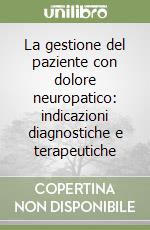 unilibro

La gestione del paziente con dolore neuropatico: indicazioni diagnostiche e terapeutiche

COPERTINA NON DISPONIBILE